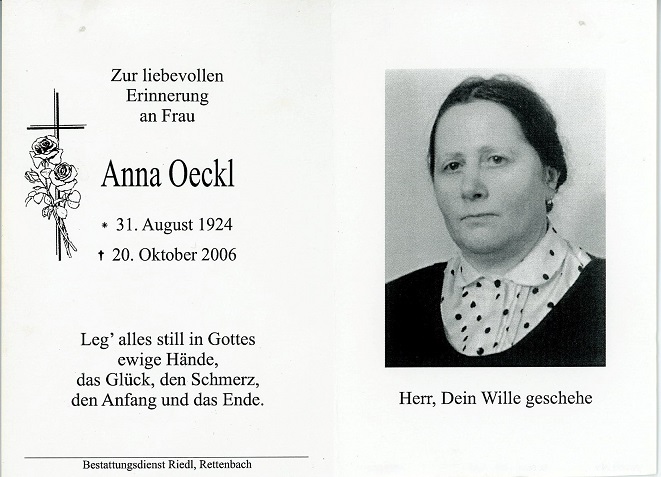 Zur liebevollen
Erinnerung
an Frau

Anna Oeckl

* 31. August 1924
† 20. Oktober 2006

Leg' alles still in Gottes
ewige Hände,
das Glück, den Schmerz,
den Anfang und das Ende.

Bestattungsdienst Riedl, Rettenbach

Herr, Dein Wille geschehe